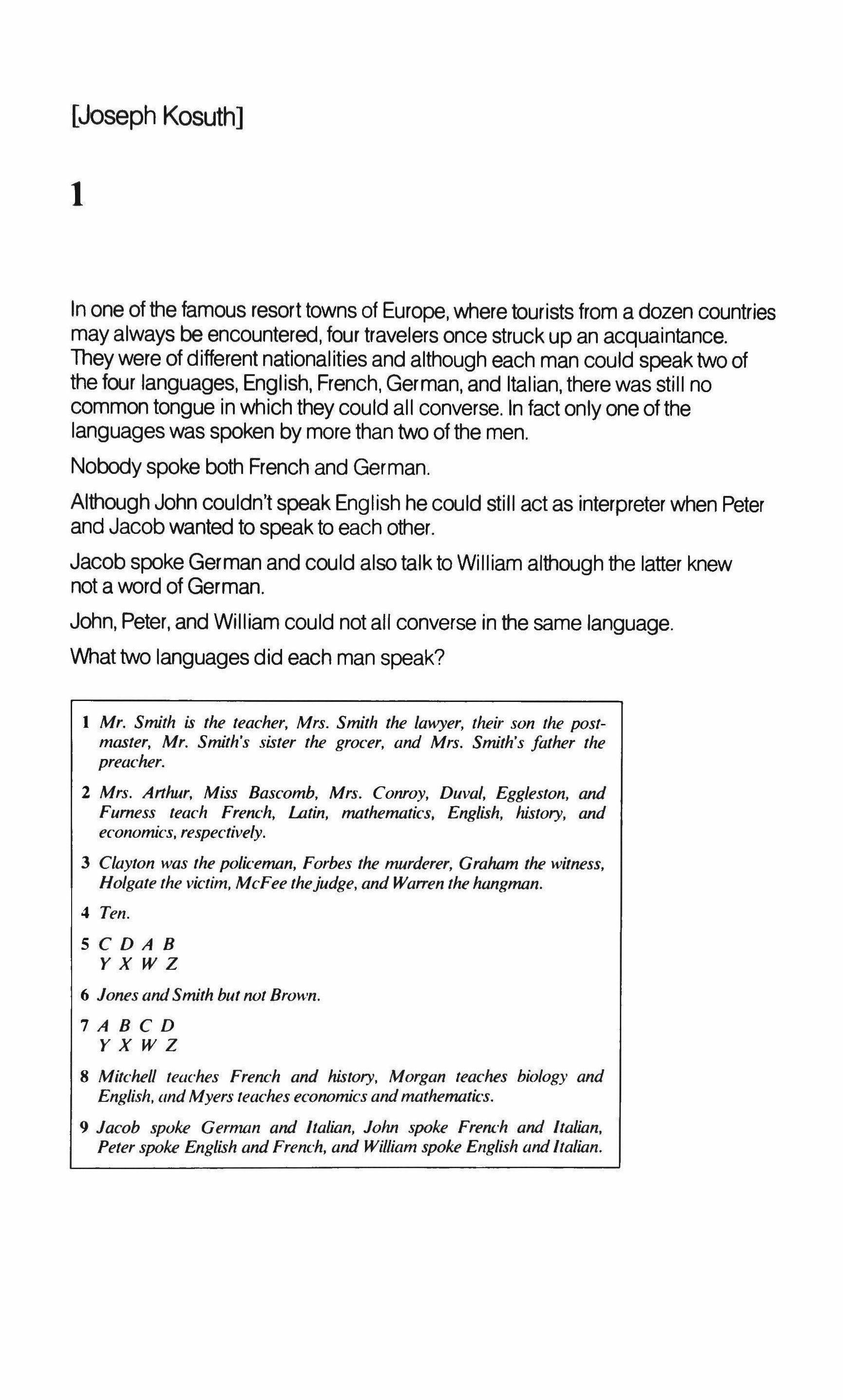 [Joseph Kosuth]

1

In one of the famous resort towns of Europe, where tourists from a dozen countries may always be encountered, four travelers once struck up an acquaintance. They were of different nationalities and although each man could speak two of the four languages, English, French, German, and Italian, there was still no common tongue in which they could all converse. In fact only one of the languages was spoken by more than two of the men.

Nobody spoke both French and German.

Although John couldn't speak English he could still act as interpreter when Peter and Jacob wanted to speak to each other.

Jacob spoke German and could also talk to William although the latter knew not a word of German.

John, Peter, and William could not all converse in the same language.

What two languages did each man speak?

1 Mr. Smith is the teacher, Mrs. Smith the lawyer, their son the postmaster, Mr. Smith's sister the grocer, and Mrs. Smith's father the preacher.

2 Mrs. Arthur, Miss Bascomb, Mrs. Conroy, Duval, Eggleston, and Furness teach French, Latin, mathematics, English, history, and economics, respectively.

3 Clayton was the policeman, Forbes the murderer, Graham the witness, Holgate the victim, McFee the judge, and Warren the hangman.

4 Ten.

5 C D A B
Y X W Z

6 Jones and Smith but not Brown.

7 A B C D
Y X W Z

8 Mitchell teaches French and history, Morgan teaches biology and English, and Myers teaches economics and mathematics.

9 Jacob spoke German and Italian, John spoke French and Italian, Peter spoke English and French, and William spoke English and Italian.